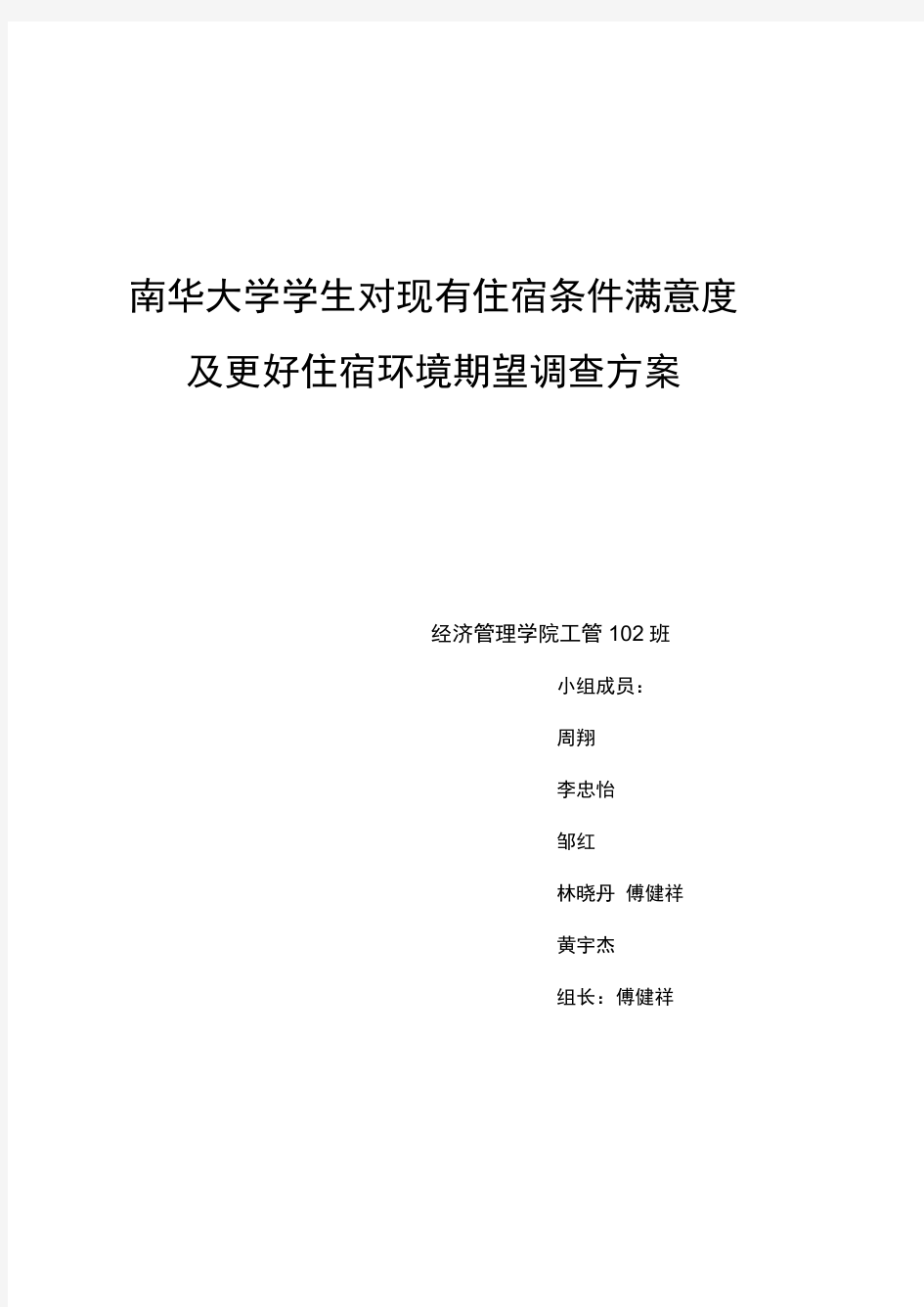 南华大学学生对现有住宿条件满意度

及更好住宿环境期望调查方案

经济管理学院工管102班

小组成员：

周翔

李忠怡

邹红

林晓丹 傅健祥

黄宇杰

组长：傅健祥